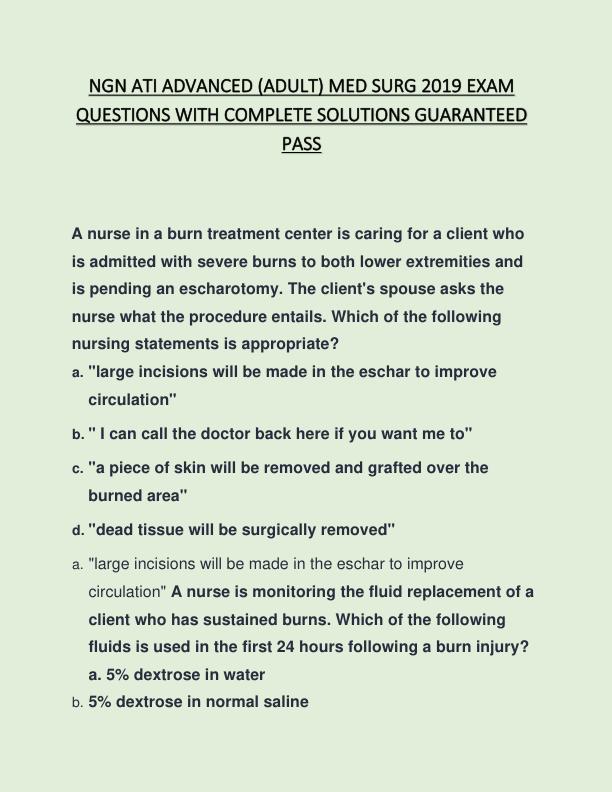 NGN ATI ADVANCED (ADULT) MED SURG 2019 EXAM QUESTIONS WITH COMPLETE SOLUTIONS GUARANTEED PASS

A nurse in a burn treatment center is caring for a client who is admitted with severe burns to both lower extremities and is pending an escharotomy. The client's spouse asks the nurse what the procedure entails. Which of the following nursing statements is appropriate?

a. "large incisions will be made in the eschar to improve circulation"

b. " I can call the doctor back here if you want me to"

c. "a piece of skin will be removed and grafted over the burned area"

d. "dead tissue will be surgically removed"

a. "large incisions will be made in the eschar to improve circulation" A nurse is monitoring the fluid replacement of a client who has sustained burns. Which of the following fluids is used in the first 24 hours following a burn injury?
a. 5% dextrose in water

b. 5% dextrose in normal saline